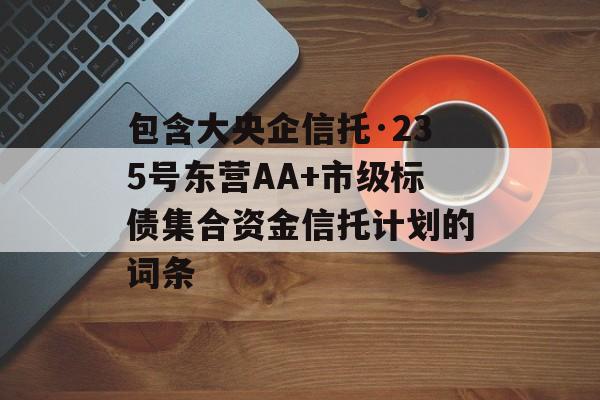 包含大央企信托·235号东营AA+市级标债集合资金信托计划的词条